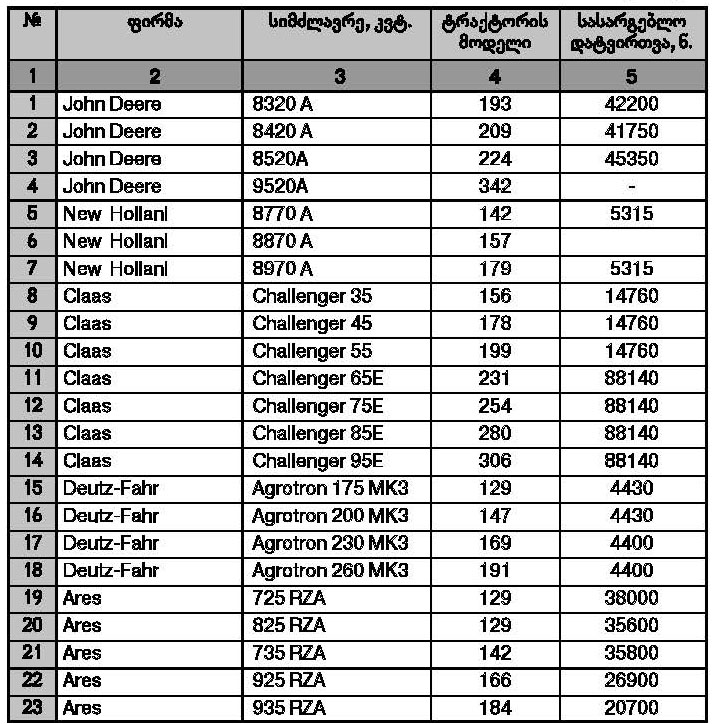 | № | ფირმა | სიმძლავრე, კვტ. | ტრაქტორის მოდელი | სასარგებლო დატვირთვა, ნ. |
|---|---|---|---|---|
| 1 | 2 | 3 | 4 | 5 |
| 1 | John Deere | 8320 A | 193 | 42200 |
| 2 | John Deere | 8420 A | 209 | 41750 |
| 3 | John Deere | 8520A | 224 | 45350 |
| 4 | John Deere | 9520A | 342 | - |
| 5 | New Hollanl | 8770 A | 142 | 5315 |
| 6 | New Hollanl | 8870 A | 157 | |
| 7 | New Hollanl | 8970 A | 179 | 5315 |
| 8 | Claas | Challenger 35 | 156 | 14760 |
| 9 | Claas | Challenger 45 | 178 | 14760 |
| 10 | Claas | Challenger 55 | 199 | 14760 |
| 11 | Claas | Challenger 65E | 231 | 88140 |
| 12 | Claas | Challenger 75E | 254 | 88140 |
| 13 | Claas | Challenger 85E | 280 | 88140 |
| 14 | Claas | Challenger 95E | 306 | 88140 |
| 15 | Deutz-Fahr | Agrotron 175 MK3 | 129 | 4430 |
| 16 | Deutz-Fahr | Agrotron 200 MK3 | 147 | 4430 |
| 17 | Deutz-Fahr | Agrotron 230 MK3 | 169 | 4400 |
| 18 | Deutz-Fahr | Agrotron 260 MK3 | 191 | 4400 |
| 19 | Ares | 725 RZA | 129 | 38000 |
| 20 | Ares | 825 RZA | 129 | 35600 |
| 21 | Ares | 735 RZA | 142 | 35800 |
| 22 | Ares | 925 RZA | 166 | 26900 |
| 23 | Ares | 935 RZA | 184 | 20700 |